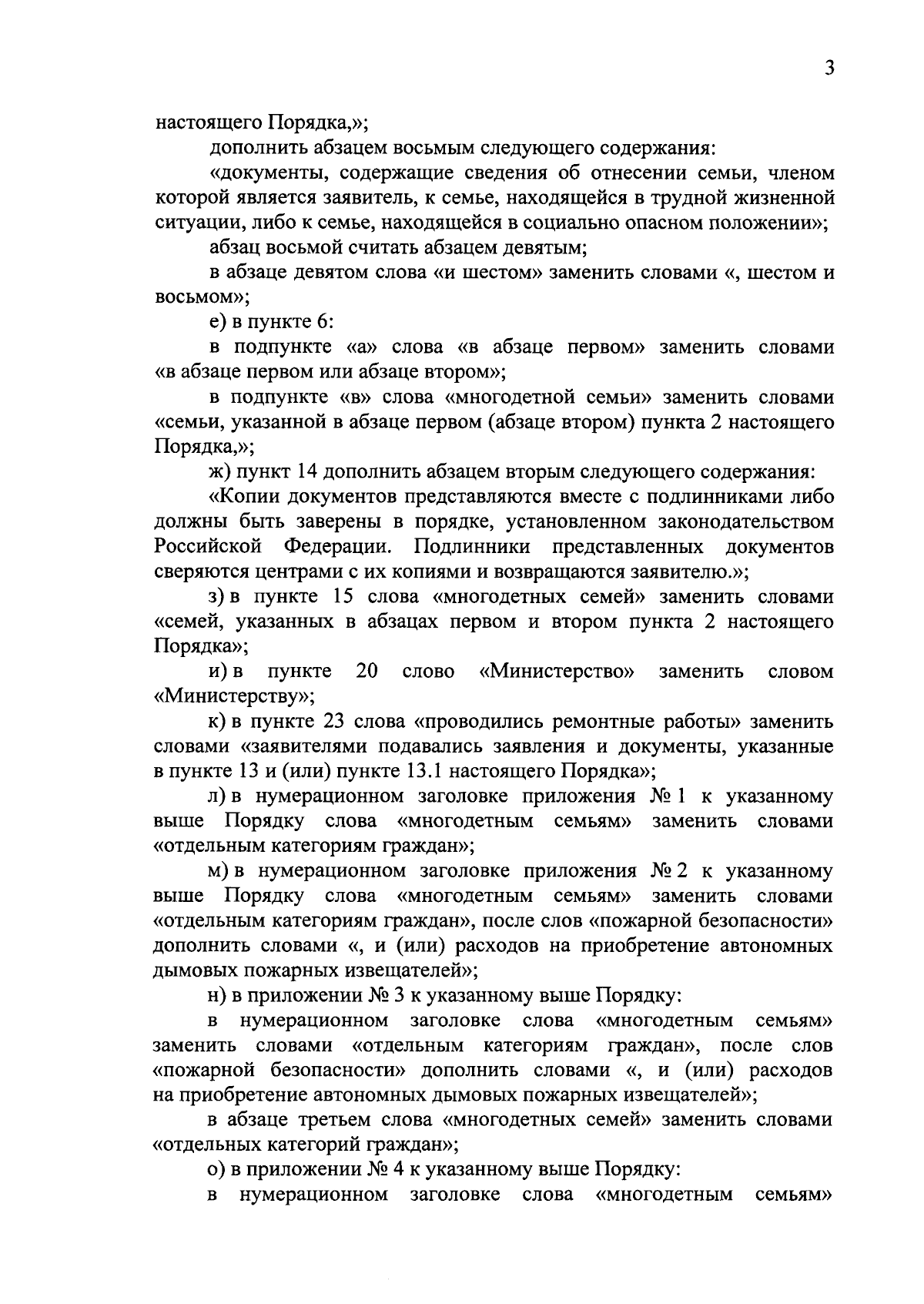 3

настоящего Порядка,»;

дополнить абзацем восьмым следующего содержания:

«документы, содержащие сведения об отнесении семьи, членом которой является заявитель, к семье, находящейся в трудной жизненной ситуации, либо к семье, находящейся в социально опасном положении»;

абзац восьмой считать абзацем девятым;

в абзаце девятом слова «и шестом» заменить словами «, шестом и восьмом»;

е) в пункте 6:

в подпункте «а» слова «в абзаце первом» заменить словами «в абзаце первом или абзаце втором»;

в подпункте «в» слова «многодетной семьи» заменить словами «семьи, указанной в абзаце первом (абзаце втором) пункта 2 настоящего Порядка,»;

ж) пункт 14 дополнить абзацем вторым следующего содержания:

«Копии документов представляются вместе с подлинниками либо должны быть заверены в порядке, установленном законодательством Российской Федерации. Подлинники представленных документов сверяются центрами с их копиями и возвращаются заявителю.»;

з) в пункте 15 слова «многодетных семей» заменить словами «семей, указанных в абзацах первом и втором пункта 2 настоящего Порядка»;

и) в пункте 20 слово «Министерство» заменить словом «Министерству»;

к) в пункте 23 слова «проводились ремонтные работы» заменить словами «заявителями подавались заявления и документы, указанные в пункте 13 и (или) пункте 13.1 настоящего Порядка»;

л) в нумерационном заголовке приложения № 1 к указанному выше Порядку слова «многодетным семьям» заменить словами «отдельным категориям граждан»;

м) в нумерационном заголовке приложения № 2 к указанному выше Порядку слова «многодетным семьям» заменить словами «отдельным категориям граждан», после слов «пожарной безопасности» дополнить словами «, и (или) расходов на приобретение автономных дымовых пожарных извещателей»;

н) в приложении № 3 к указанному выше Порядку:

в нумерационном заголовке слова «многодетным семьям» заменить словами «отдельным категориям граждан», после слов «пожарной безопасности» дополнить словами «, и (или) расходов на приобретение автономных дымовых пожарных извещателей»;

в абзаце третьем слова «многодетных семей» заменить словами «отдельных категорий граждан»;

о) в приложении № 4 к указанному выше Порядку:

в нумерационном заголовке слова «многодетным семьям»